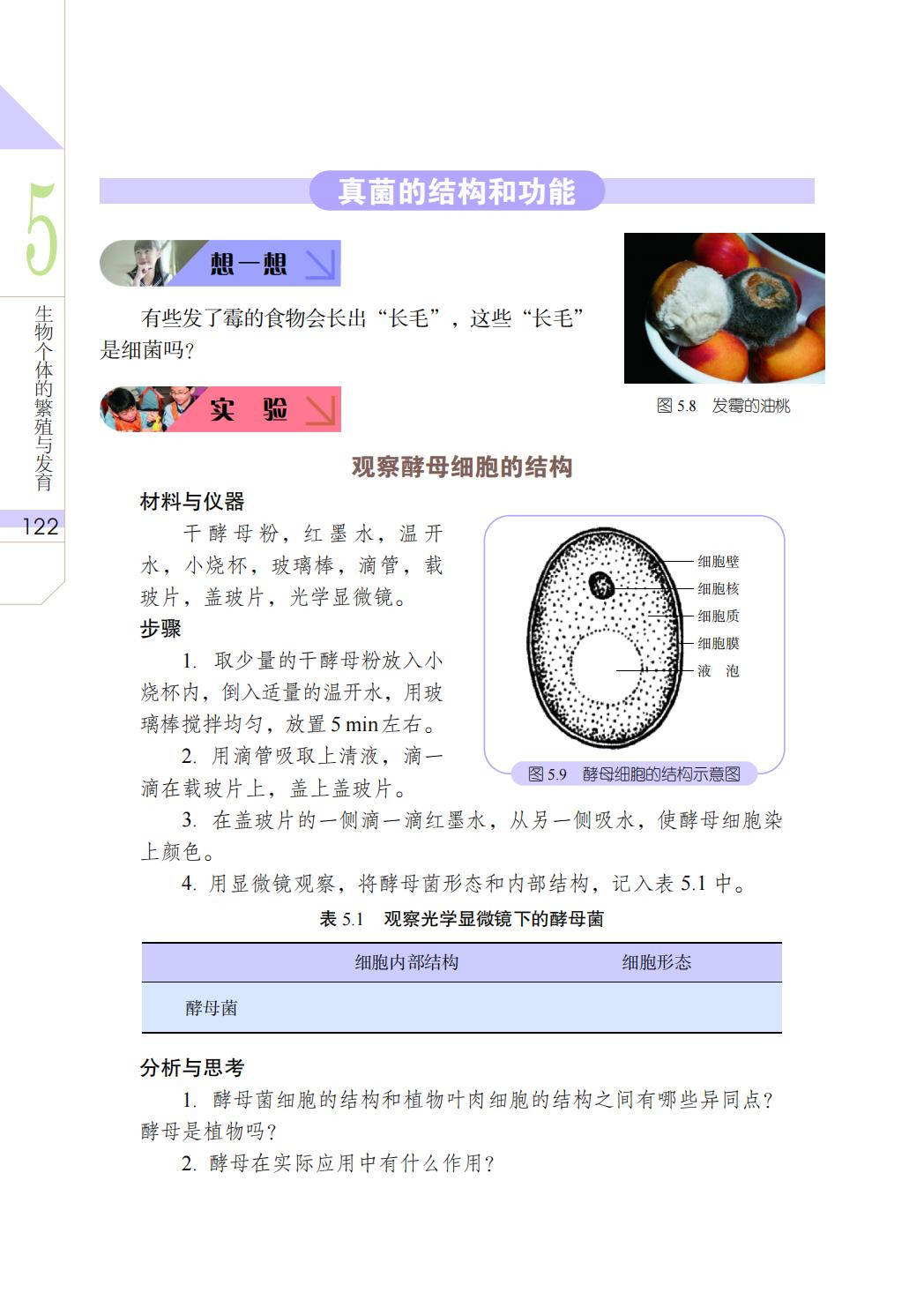 5

生物个体的繁殖与发育

122

真菌的结构和功能

想一想

有些发了霉的食物会长出“长毛”，这些“长毛”是细菌吗？

图 5.8 发霉的油桃

实 验

观察酵母细胞的结构

材料与仪器

干酵母粉，红墨水，温开水，小烧杯，玻璃棒，滴管，载玻片，盖玻片，光学显微镜。

步骤

1. 取少量的干酵母粉放入小烧杯内，倒入适量的温开水，用玻璃棒搅拌均匀，放置 5 min 左右。

2. 用滴管吸取上清液，滴一滴在载玻片上，盖上盖玻片。

细胞壁
细胞核
细胞质
细胞膜
液 泡

图 5.9 酵母细胞的结构示意图

3. 在盖玻片的一侧滴一滴红墨水，从另一侧吸水，使酵母细胞染上颜色。

4. 用显微镜观察，将酵母菌形态和内部结构，记入表 5.1 中。

表 5.1 观察光学显微镜下的酵母菌

| | 细胞内部结构 | 细胞形态 |
|---|---|---|
| 酵母菌 | | |

分析与思考

1. 酵母菌细胞的结构和植物叶肉细胞的结构之间有哪些异同点？酵母是植物吗？

2. 酵母在实际应用中有什么作用？